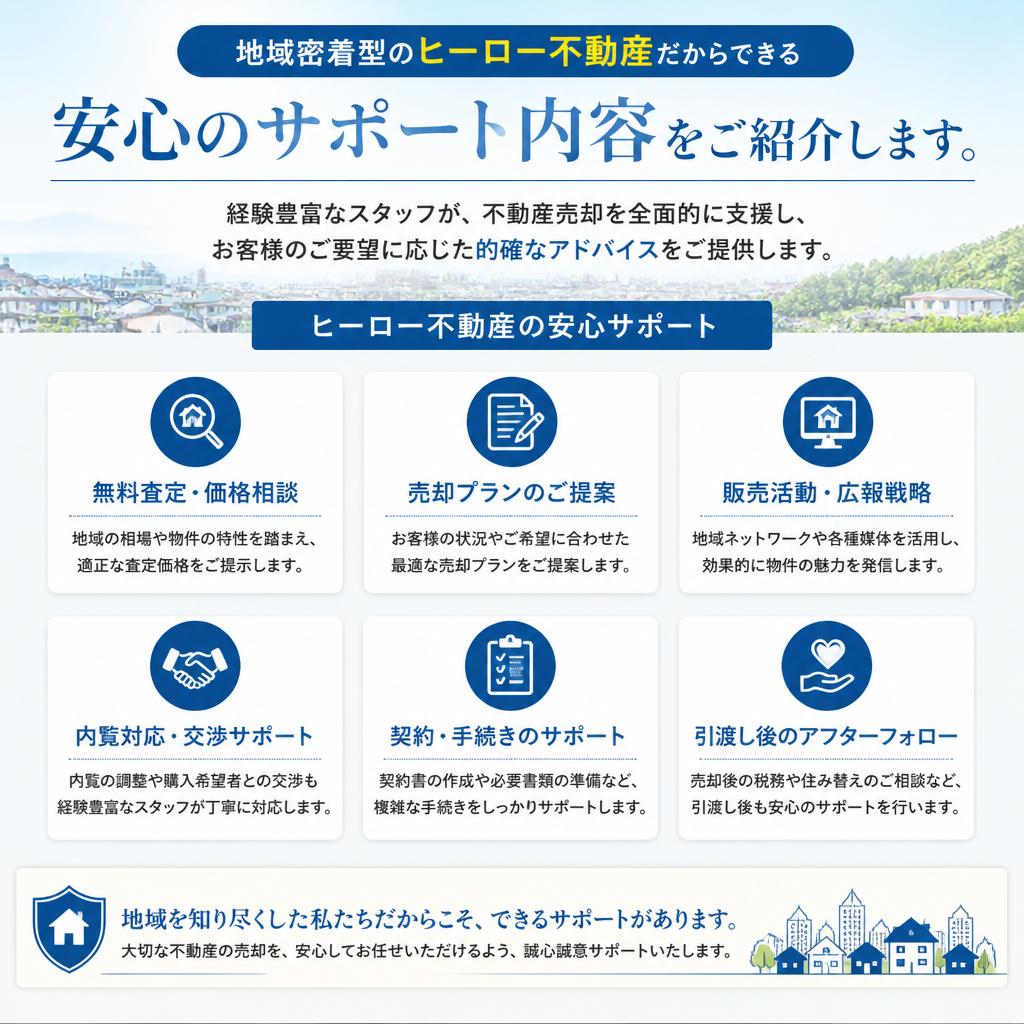 地域密着型のヒーロー不動産だからできる

安心のサポート内容をご紹介します。

経験豊富なスタッフが、不動産売却を全面的に支援し、お客様のご要望に応じた的確なアドバイスをご提供します。

ヒーロー不動産の安心サポート

無料査定・価格相談

地域の相場や物件の特性を踏まえ、適正な査定価格をご提示します。

売却プランのご提案

お客様の状況やご希望に合わせた最適な売却プランをご提案します。

販売活動・広報戦略

地域ネットワークや各種媒体を活用し、効果的に物件の魅力を発信します。

内覧対応・交渉サポート

内覧の調整や購入希望者との交渉も経験豊富なスタッフが丁寧に対応します。

契約・手続きのサポート

契約書の作成や必要書類の準備など、複雑な手続きをしっかりサポートします。

引渡し後のアフターフォロー

売却後の税務や住み替えのご相談など、引渡し後も安心のサポートを行います。

地域を知り尽くした私たちだからこそ、できるサポートがあります。

大切な不動産の売却を、安心してお任せいただけるよう、誠心誠意サポートいたします。